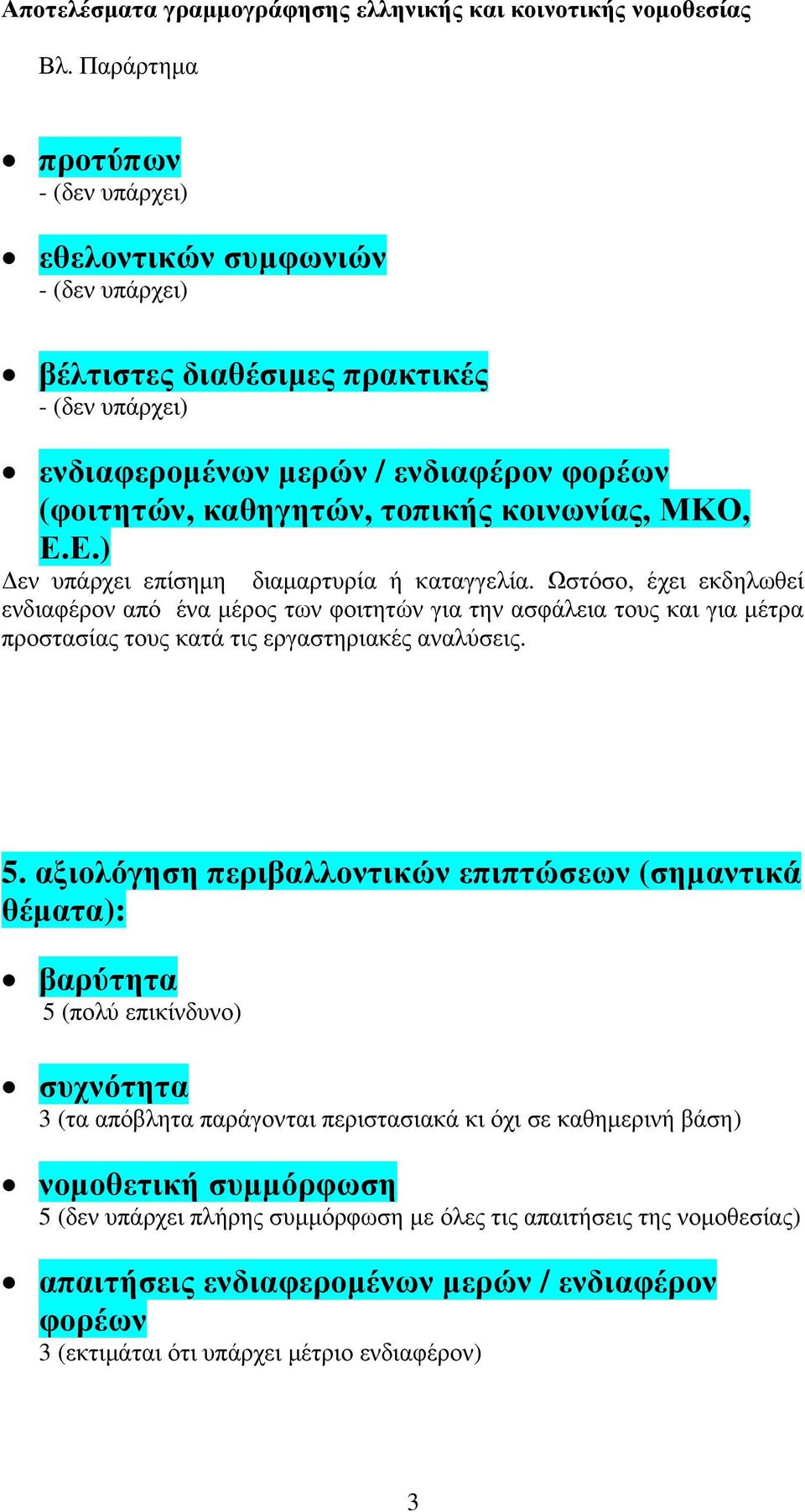 Αποτελέσματα γραμμογράφησης ελληνικής και κοινοτικής νομοθεσίας

Βλ. Παράρτημα

• προτύπων
- (δεν υπάρχει)

• εθελοντικών συμφωνιών
- (δεν υπάρχει)

• βέλτιστες διαθέσιμες πρακτικές
- (δεν υπάρχει)

• ενδιαφερομένων μερών / ενδιαφέρον φορέων (φοιτητών, καθηγητών, τοπικής κοινωνίας, ΜΚΟ, Ε.Ε.)
Δεν υπάρχει επίσημη διαμαρτυρία ή καταγγελία. Ωστόσο, έχει εκδηλωθεί ενδιαφέρον από ένα μέρος των φοιτητών για την ασφάλεια τους και για μέτρα προστασίας τους κατά τις εργαστηριακές αναλύσεις.

5. αξιολόγηση περιβαλλοντικών επιπτώσεων (σημαντικά θέματα):

• βαρύτητα
5 (πολύ επικίνδυνο)

• συχνότητα
3 (τα απόβλητα παράγονται περιστασιακά κι όχι σε καθημερινή βάση)

• νομοθετική συμμόρφωση
5 (δεν υπάρχει πλήρης συμμόρφωση με όλες τις απαιτήσεις της νομοθεσίας)

• απαιτήσεις ενδιαφερομένων μερών / ενδιαφέρον φορέων
3 (εκτιμάται ότι υπάρχει μέτριο ενδιαφέρον)

3